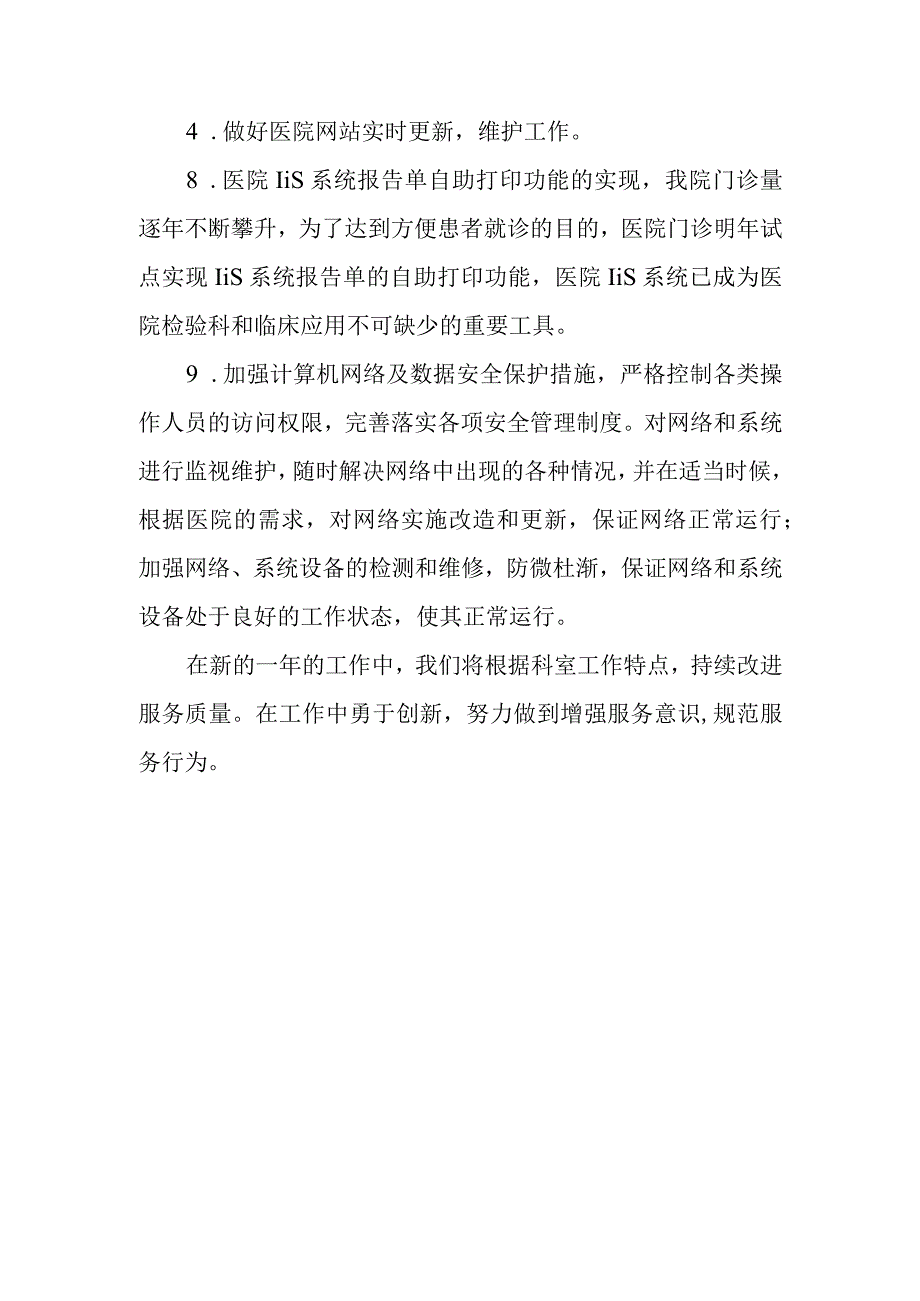 4．做好医院网站实时更新，维护工作。

8．医院IiS系统报告单自助打印功能的实现，我院门诊量逐年不断攀升，为了达到方便患者就诊的目的，医院门诊明年试点实现IiS系统报告单的自助打印功能，医院IiS系统已成为医院检验科和临床应用不可缺少的重要工具。

9．加强计算机网络及数据安全保护措施，严格控制各类操作人员的访问权限，完善落实各项安全管理制度。对网络和系统进行监视维护，随时解决网络中出现的各种情况，并在适当时候，根据医院的需求，对网络实施改造和更新，保证网络正常运行；加强网络、系统设备的检测和维修，防微杜渐，保证网络和系统设备处于良好的工作状态，使其正常运行。

在新的一年的工作中，我们将根据科室工作特点，持续改进服务质量。在工作中勇于创新，努力做到增强服务意识，规范服务行为。